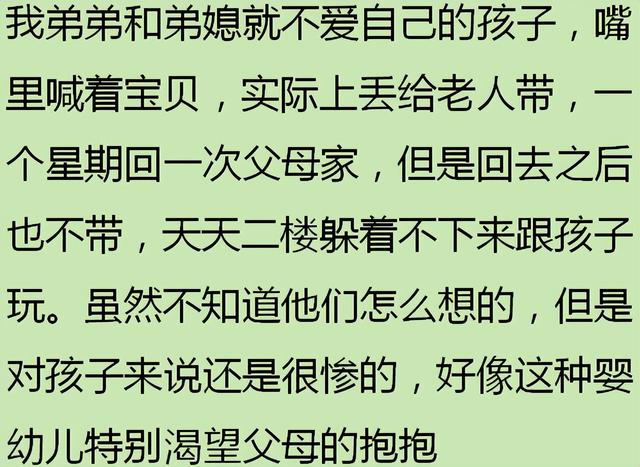 我弟弟和弟媳就不爱自己的孩子，嘴里喊着宝贝，实际上丢给老人带，一个星期回一次父母家，但是回去之后也不带，天天二楼躲着不下来跟孩子玩。虽然不知道他们怎么想的，但是对孩子来说还是很惨的，好像这种婴幼儿特别渴望父母的抱抱